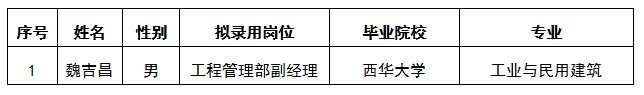 | 序号 | 姓名 | 性别 | 拟录用岗位 | 毕业院校 | 专业 |
|---|---|---|---|---|---|
| 1 | 魏吉昌 | 男 | 工程管理部副经理 | 西华大学 | 工业与民用建筑 |